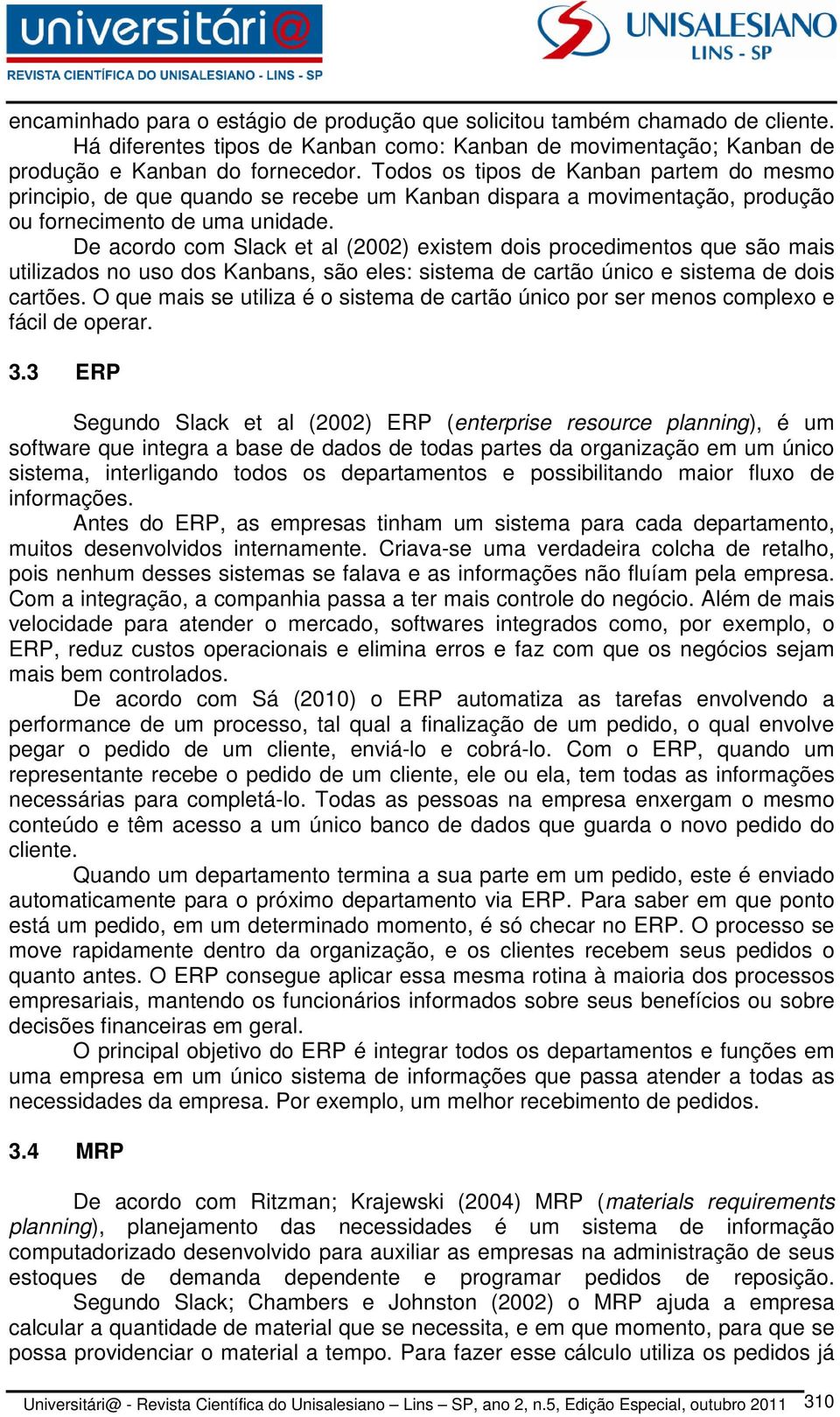 universitári@
REVISTA CIENTÍFICA DO UNISALESIANO - LINS - SP

UNISALESIANO
LINS - SP

encaminhado para o estágio de produção que solicitou também chamado de cliente.

Há diferentes tipos de Kanban como: Kanban de movimentação; Kanban de produção e Kanban do fornecedor. Todos os tipos de Kanban partem do mesmo principio, de que quando se recebe um Kanban dispara a movimentação, produção ou fornecimento de uma unidade.

De acordo com Slack et al (2002) existem dois procedimentos que são mais utilizados no uso dos Kanbans, são eles: sistema de cartão único e sistema de dois cartões. O que mais se utiliza é o sistema de cartão único por ser menos complexo e fácil de operar.

3.3 ERP

Segundo Slack et al (2002) ERP (enterprise resource planning), é um software que integra a base de dados de todas partes da organização em um único sistema, interligando todos os departamentos e possibilitando maior fluxo de informações.

Antes do ERP, as empresas tinham um sistema para cada departamento, muitos desenvolvidos internamente. Criava-se uma verdadeira colcha de retalho, pois nenhum desses sistemas se falava e as informações não fluíam pela empresa. Com a integração, a companhia passa a ter mais controle do negócio. Além de mais velocidade para atender o mercado, softwares integrados como, por exemplo, o ERP, reduz custos operacionais e elimina erros e faz com que os negócios sejam mais bem controlados.

De acordo com Sá (2010) o ERP automatiza as tarefas envolvendo a performance de um processo, tal qual a finalização de um pedido, o qual envolve pegar o pedido de um cliente, enviá-lo e cobrá-lo. Com o ERP, quando um representante recebe o pedido de um cliente, ele ou ela, tem todas as informações necessárias para completá-lo. Todas as pessoas na empresa enxergam o mesmo conteúdo e têm acesso a um único banco de dados que guarda o novo pedido do cliente.

Quando um departamento termina a sua parte em um pedido, este é enviado automaticamente para o próximo departamento via ERP. Para saber em que ponto está um pedido, em um determinado momento, é só checar no ERP. O processo se move rapidamente dentro da organização, e os clientes recebem seus pedidos o quanto antes. O ERP consegue aplicar essa mesma rotina à maioria dos processos empresariais, mantendo os funcionários informados sobre seus benefícios ou sobre decisões financeiras em geral.

O principal objetivo do ERP é integrar todos os departamentos e funções em uma empresa em um único sistema de informações que passa atender a todas as necessidades da empresa. Por exemplo, um melhor recebimento de pedidos.

3.4 MRP

De acordo com Ritzman; Krajewski (2004) MRP (materials requirements planning), planejamento das necessidades é um sistema de informação computadorizado desenvolvido para auxiliar as empresas na administração de seus estoques de demanda dependente e programar pedidos de reposição.

Segundo Slack; Chambers e Johnston (2002) o MRP ajuda a empresa calcular a quantidade de material que se necessita, e em que momento, para que se possa providenciar o material a tempo. Para fazer esse cálculo utiliza os pedidos já

Universitári@ - Revista Científica do Unisalesiano – Lins – SP, ano 2, n.5, Edição Especial, outubro 2011 310